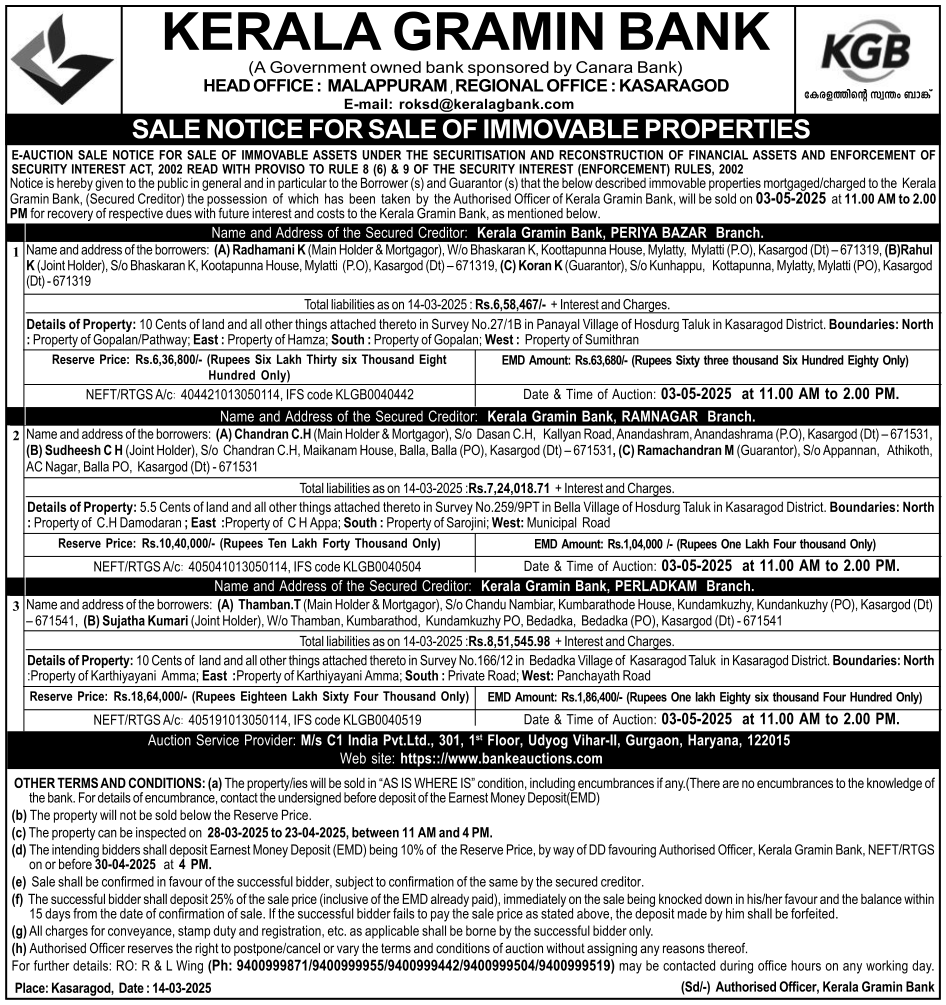 KERALA GRAMIN BANK
(A Government owned bank sponsored by Canara Bank)
HEAD OFFICE : MALAPPURAM , REGIONAL OFFICE : KASARAGOD
E-mail: roksd@keralagbank.com

KGB
കേരളത്തിന്റെ സ്വന്തം ബാങ്ക്

SALE NOTICE FOR SALE OF IMMOVABLE PROPERTIES

E-AUCTION SALE NOTICE FOR SALE OF IMMOVABLE ASSETS UNDER THE SECURITISATION AND RECONSTRUCTION OF FINANCIAL ASSETS AND ENFORCEMENT OF SECURITY INTEREST ACT, 2002 READ WITH PROVISO TO RULE 8 (6) & 9 OF THE SECURITY INTEREST (ENFORCEMENT) RULES, 2002
Notice is hereby given to the public in general and in particular to the Borrower (s) and Guarantor (s) that the below described immovable properties mortgaged/charged to the Kerala Gramin Bank, (Secured Creditor) the possession of which has been taken by the Authorised Officer of Kerala Gramin Bank, will be sold on 03-05-2025 at 11.00 AM to 2.00 PM for recovery of respective dues with future interest and costs to the Kerala Gramin Bank, as mentioned below.

Name and Address of the Secured Creditor: Kerala Gramin Bank, PERIYA BAZAR Branch.

1 Name and address of the borrowers: (A) Radhamani K (Main Holder & Mortgagor), W/o Bhaskaran K, Koottapunna House, Mylatty, Mylatti (P.O), Kasargod (Dt) – 671319, (B)Rahul K (Joint Holder), S/o Bhaskaran K, Kootapunna House, Mylatti (P.O), Kasargod (Dt) – 671319, (C) Koran K (Guarantor), S/o Kunhappu, Kottapunna, Mylatty, Mylatti (PO), Kasargod (Dt) - 671319

Total liabilities as on 14-03-2025 : Rs.6,58,467/- + Interest and Charges.

Details of Property: 10 Cents of land and all other things attached thereto in Survey No.27/1B in Panayal Village of Hosdurg Taluk in Kasaragod District. Boundaries: North : Property of Gopalan/Pathway; East : Property of Hamza; South : Property of Gopalan; West : Property of Sumithran

| Reserve Price: Rs.6,36,800/- (Rupees Six Lakh Thirty six Thousand Eight Hundred Only) | EMD Amount: Rs.63,680/- (Rupees Sixty three thousand Six Hundred Eighty Only) |
|---|---|
| NEFT/RTGS A/c: 404421013050114, IFS code KLGB0040442 | Date & Time of Auction: 03-05-2025 at 11.00 AM to 2.00 PM. |

Name and Address of the Secured Creditor: Kerala Gramin Bank, RAMNAGAR Branch.

2 Name and address of the borrowers: (A) Chandran C.H (Main Holder & Mortgagor), S/o Dasan C.H, Kallyan Road, Anandashram, Anandashrama (P.O), Kasargod (Dt) – 671531, (B) Sudheesh C H (Joint Holder), S/o Chandran C.H, Maikanam House, Balla, Balla (PO), Kasargod (Dt) – 671531, (C) Ramachandran M (Guarantor), S/o Appannan, Athikoth, AC Nagar, Balla PO, Kasargod (Dt) - 671531

Total liabilities as on 14-03-2025 :Rs.7,24,018.71 + Interest and Charges.

Details of Property: 5.5 Cents of land and all other things attached thereto in Survey No.259/9PT in Bella Village of Hosdurg Taluk in Kasaragod District. Boundaries: North : Property of C.H Damodaran ; East :Property of C H Appa; South : Property of Sarojini; West: Municipal Road

| Reserve Price: Rs.10,40,000/- (Rupees Ten Lakh Forty Thousand Only) | EMD Amount: Rs.1,04,000 /- (Rupees One Lakh Four thousand Only) |
|---|---|
| NEFT/RTGS A/c: 405041013050114, IFS code KLGB0040504 | Date & Time of Auction: 03-05-2025 at 11.00 AM to 2.00 PM. |

Name and Address of the Secured Creditor: Kerala Gramin Bank, PERLADKAM Branch.

3 Name and address of the borrowers: (A) Thamban.T (Main Holder & Mortgagor), S/o Chandu Nambiar, Kumbarathode House, Kundamkuzhy, Kundankuzhy (PO), Kasargod (Dt) – 671541, (B) Sujatha Kumari (Joint Holder), W/o Thamban, Kumbarathod, Kundamkuzhy PO, Bedadka, Bedadka (PO), Kasargod (Dt) - 671541

Total liabilities as on 14-03-2025 :Rs.8,51,545.98 + Interest and Charges.

Details of Property: 10 Cents of land and all other things attached thereto in Survey No.166/12 in Bedadka Village of Kasaragod Taluk in Kasaragod District. Boundaries: North :Property of Karthiyayani Amma; East :Property of Karthiyayani Amma; South : Private Road; West: Panchayath Road

| Reserve Price: Rs.18,64,000/- (Rupees Eighteen Lakh Sixty Four Thousand Only) | EMD Amount: Rs.1,86,400/- (Rupees One lakh Eighty six thousand Four Hundred Only) |
|---|---|
| NEFT/RTGS A/c: 405191013050114, IFS code KLGB0040519 | Date & Time of Auction: 03-05-2025 at 11.00 AM to 2.00 PM. |

Auction Service Provider: M/s C1 India Pvt.Ltd., 301, 1st Floor, Udyog Vihar-II, Gurgaon, Haryana, 122015
Web site: https://www.bankeauctions.com

OTHER TERMS AND CONDITIONS: (a) The property/ies will be sold in "AS IS WHERE IS" condition, including encumbrances if any.(There are no encumbrances to the knowledge of the bank. For details of encumbrance, contact the undersigned before deposit of the Earnest Money Deposit(EMD)
(b) The property will not be sold below the Reserve Price.
(c) The property can be inspected on 28-03-2025 to 23-04-2025, between 11 AM and 4 PM.
(d) The intending bidders shall deposit Earnest Money Deposit (EMD) being 10% of the Reserve Price, by way of DD favouring Authorised Officer, Kerala Gramin Bank, NEFT/RTGS on or before 30-04-2025 at 4 PM.
(e) Sale shall be confirmed in favour of the successful bidder, subject to confirmation of the same by the secured creditor.
(f) The successful bidder shall deposit 25% of the sale price (inclusive of the EMD already paid), immediately on the sale being knocked down in his/her favour and the balance within 15 days from the date of confirmation of sale. If the successful bidder fails to pay the sale price as stated above, the deposit made by him shall be forfeited.
(g) All charges for conveyance, stamp duty and registration, etc. as applicable shall be borne by the successful bidder only.
(h) Authorised Officer reserves the right to postpone/cancel or vary the terms and conditions of auction without assigning any reasons thereof.
For further details: RO: R & L Wing (Ph: 9400999871/9400999955/9400999442/9400999504/9400999519) may be contacted during office hours on any working day.

Place: Kasaragod, Date : 14-03-2025
(Sd/-) Authorised Officer, Kerala Gramin Bank